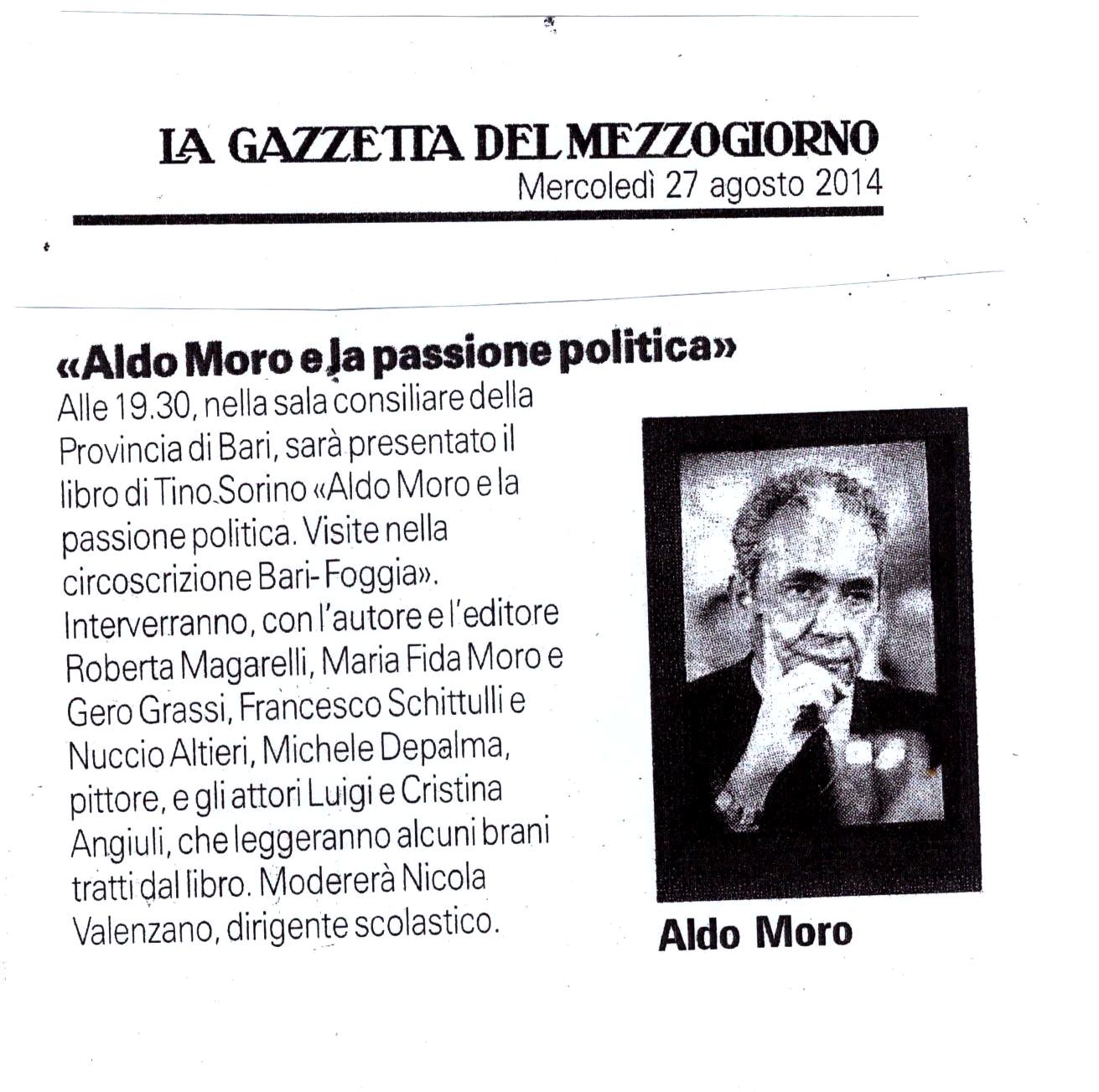 LA GAZZETTA DEL MEZZOGIORNO
Mercoledì 27 agosto 2014

«Aldo Moro e la passione politica»

Alle 19.30, nella sala consiliare della Provincia di Bari, sarà presentato il libro di Tino Sorino «Aldo Moro e la passione politica. Visite nella circoscrizione Bari-Foggia». Interverranno, con l'autore e l'editore Roberta Magarelli, Maria Fida Moro e Gero Grassi, Francesco Schittulli e Nuccio Altieri, Michele Depalma, pittore, e gli attori Luigi e Cristina Angiuli, che leggeranno alcuni brani tratti dal libro. Modererà Nicola Valenzano, dirigente scolastico.

Aldo Moro